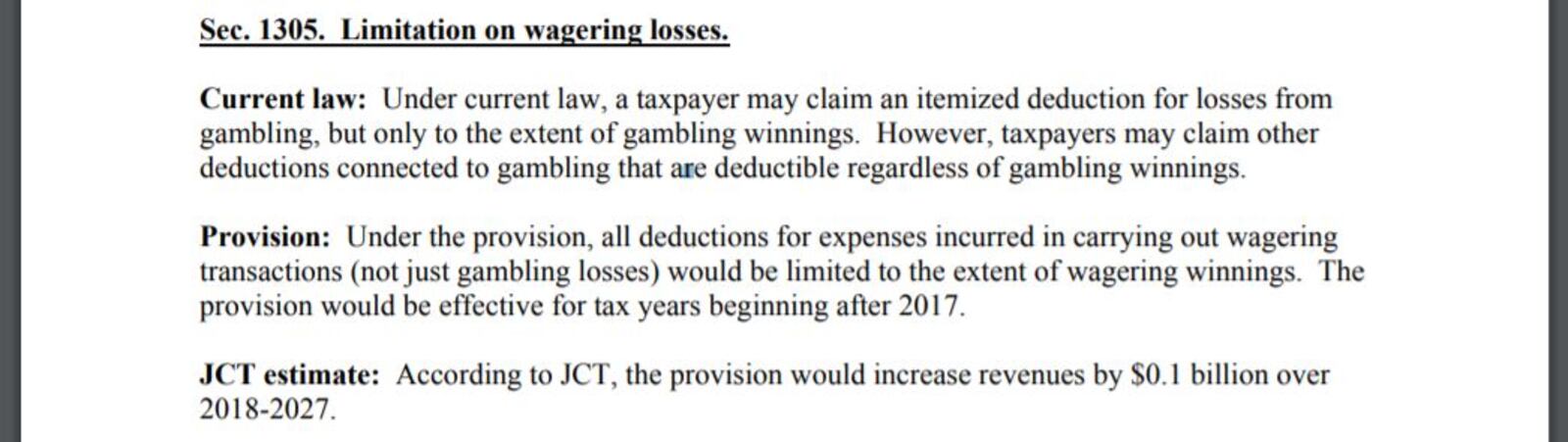 Sec. 1305. Limitation on wagering losses.

Current law: Under current law, a taxpayer may claim an itemized deduction for losses from gambling, but only to the extent of gambling winnings. However, taxpayers may claim other deductions connected to gambling that are deductible regardless of gambling winnings.

Provision: Under the provision, all deductions for expenses incurred in carrying out wagering transactions (not just gambling losses) would be limited to the extent of wagering winnings. The provision would be effective for tax years beginning after 2017.

JCT estimate: According to JCT, the provision would increase revenues by \$0.1 billion over 2018-2027.